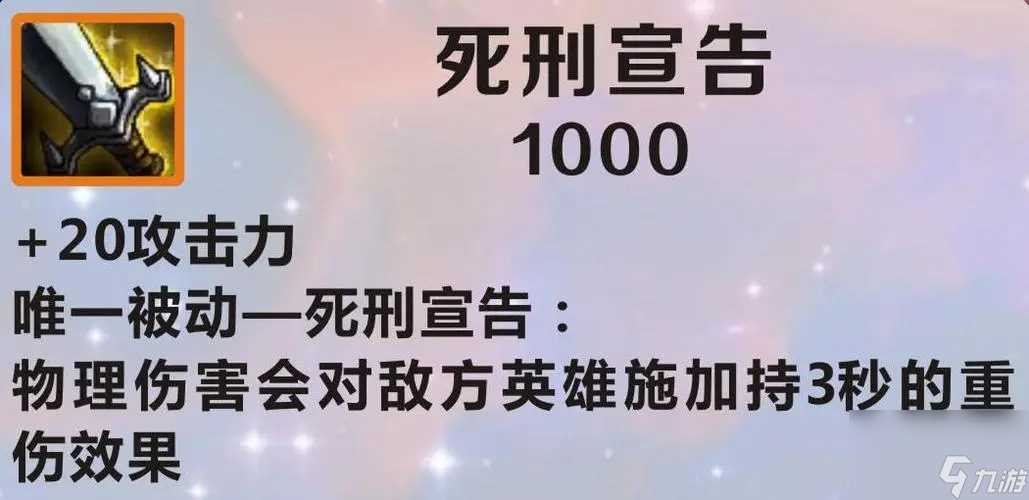 死刑宣告
1000

+20攻击力
唯一被动—死刑宣告：
物理伤害会对敌方英雄施加持3秒的重伤效果

九游